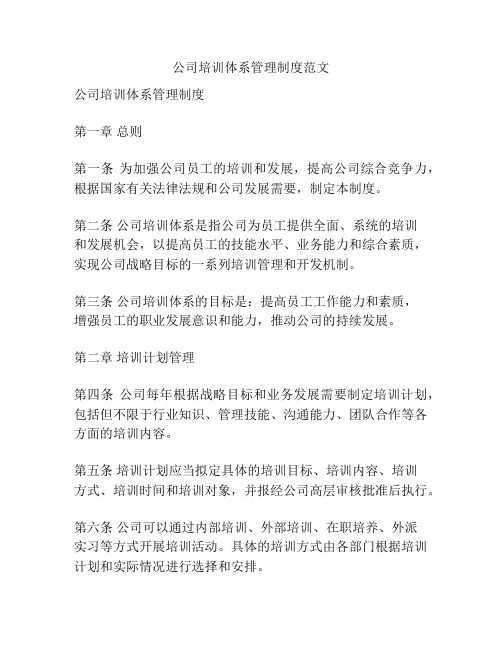 公司培训体系管理制度范文

公司培训体系管理制度

第一章 总则

第一条 为加强公司员工的培训和发展，提高公司综合竞争力，根据国家有关法律法规和公司发展需要，制定本制度。

第二条 公司培训体系是指公司为员工提供全面、系统的培训和发展机会，以提高员工的技能水平、业务能力和综合素质，实现公司战略目标的一系列培训管理和开发机制。

第三条 公司培训体系的目标是：提高员工工作能力和素质，增强员工的职业发展意识和能力，推动公司的持续发展。

第二章 培训计划管理

第四条 公司每年根据战略目标和业务发展需要制定培训计划，包括但不限于行业知识、管理技能、沟通能力、团队合作等各方面的培训内容。

第五条 培训计划应当拟定具体的培训目标、培训内容、培训方式、培训时间和培训对象，并报经公司高层审核批准后执行。

第六条 公司可以通过内部培训、外部培训、在职培养、外派实习等方式开展培训活动。具体的培训方式由各部门根据培训计划和实际情况进行选择和安排。